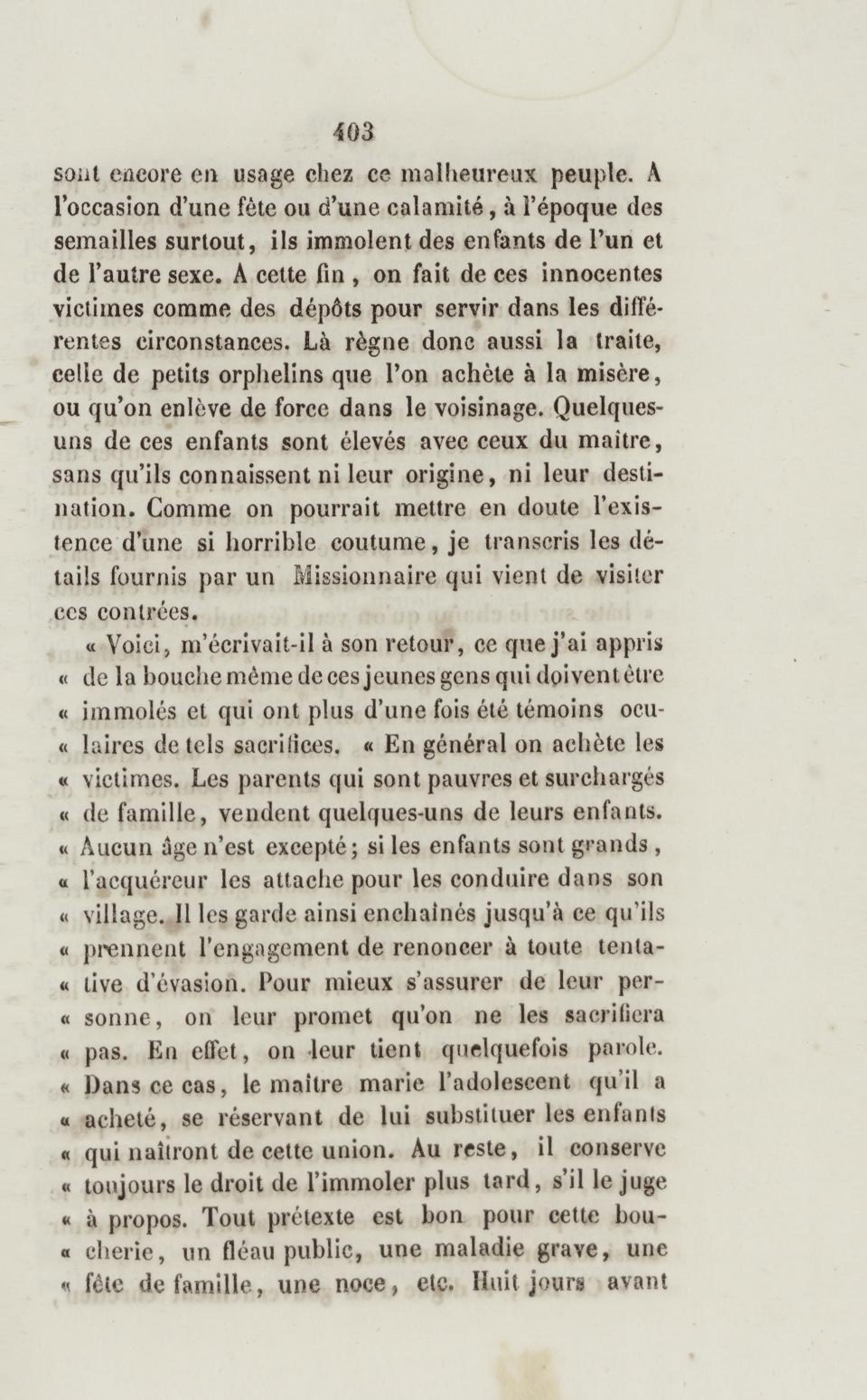 403

sont encore en usage chez ce malheureux peuple. A l'occasion d'une fête ou d'une calamité, à l'époque des semailles surtout, ils immolent des enfants de l'un et de l'autre sexe. A cette fin, on fait de ces innocentes victimes comme des dépôts pour servir dans les différentes circonstances. Là règne donc aussi la traite, celle de petits orphelins que l'on achète à la misère, ou qu'on enlève de force dans le voisinage. Quelques-uns de ces enfants sont élevés avec ceux du maître, sans qu'ils connaissent ni leur origine, ni leur destination. Comme on pourrait mettre en doute l'existence d'une si horrible coutume, je transcris les détails fournis par un Missionnaire qui vient de visiter ces contrées.

« Voici, m'écrivait-il à son retour, ce que j'ai appris « de la bouche même de ces jeunes gens qui doivent être « immolés et qui ont plus d'une fois été témoins ocu- « laires de tels sacrifices. « En général on achète les « victimes. Les parents qui sont pauvres et surchargés « de famille, vendent quelques-uns de leurs enfants. « Aucun âge n'est excepté; si les enfants sont grands, « l'acquéreur les attache pour les conduire dans son « village. Il les garde ainsi enchaînés jusqu'à ce qu'ils « prennent l'engagement de renoncer à toute tenta- « tive d'évasion. Pour mieux s'assurer de leur per- « sonne, on leur promet qu'on ne les sacrifiera « pas. En effet, on leur tient quelquefois parole. « Dans ce cas, le maître marie l'adolescent qu'il a « acheté, se réservant de lui substituer les enfants « qui naîtront de cette union. Au reste, il conserve « toujours le droit de l'immoler plus tard, s'il le juge « à propos. Tout prétexte est bon pour cette bou- « cherie, un fléau public, une maladie grave, une « fête de famille, une noce, etc. Huit jours avant